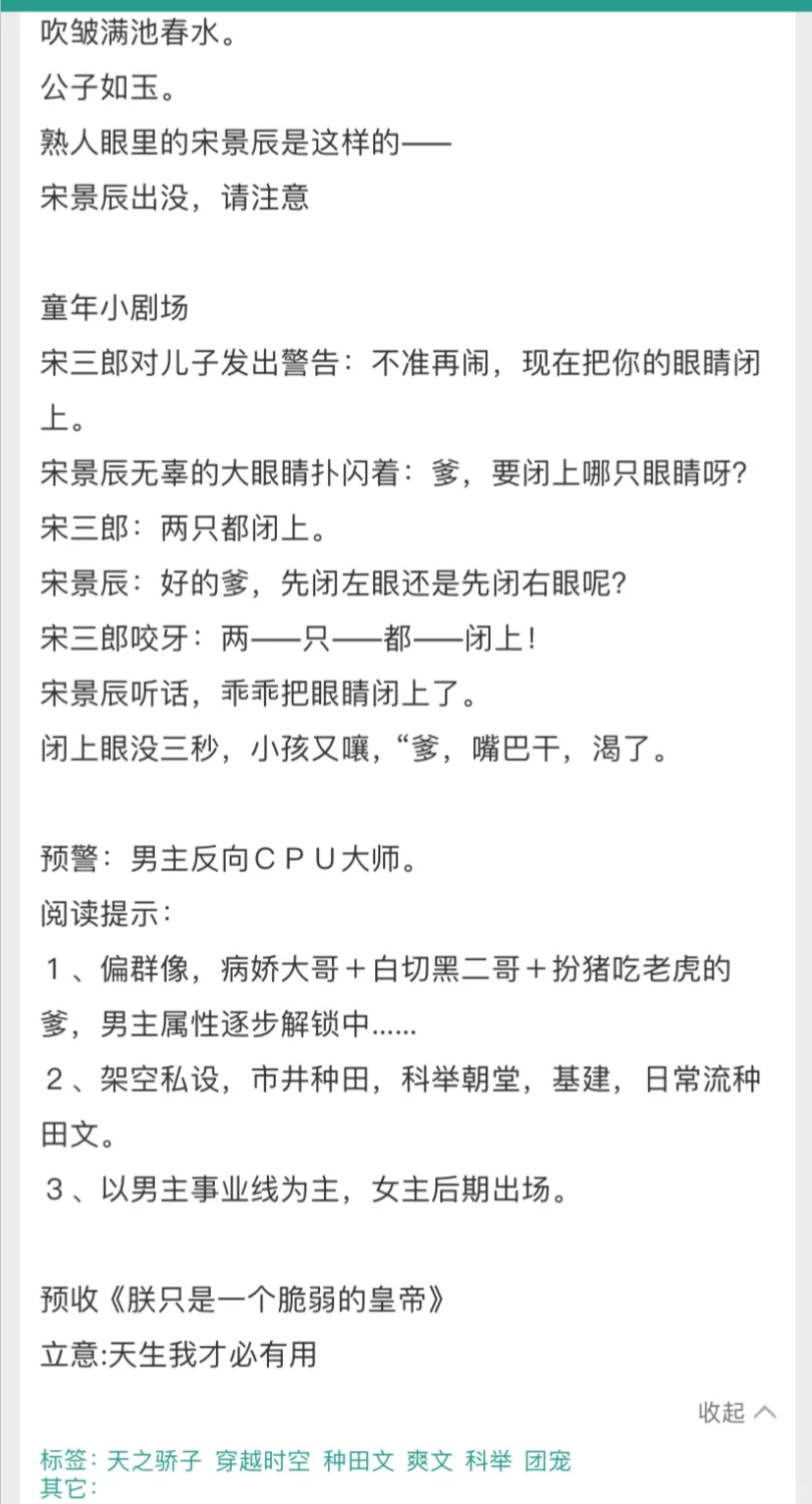 吹皱满池春水。
公子如玉。
熟人眼里的宋景辰是这样的——
宋景辰出没，请注意

童年小剧场
宋三郎对儿子发出警告：不准再闹，现在把你的眼睛闭上。
宋景辰无辜的大眼睛扑闪着：爹，要闭上哪只眼睛呀?
宋三郎：两只都闭上。
宋景辰：好的爹，先闭左眼还是先闭右眼呢?
宋三郎咬牙：两——只——都——闭上!
宋景辰听话，乖乖把眼睛闭上了。
闭上眼没三秒，小孩又嚷，“爹，嘴巴干，渴了。

预警：男主反向ＣＰＵ大师。
阅读提示：
１、偏群像，病娇大哥＋白切黑二哥＋扮猪吃老虎的爹，男主属性逐步解锁中......
２、架空私设，市井种田，科举朝堂，基建，日常流种田文。
３、以男主事业线为主，女主后期出场。

预收《朕只是一个脆弱的皇帝》
立意:天生我才必有用

收起

标签：天之骄子 穿越时空 种田文 爽文 科举 团宠
其它：